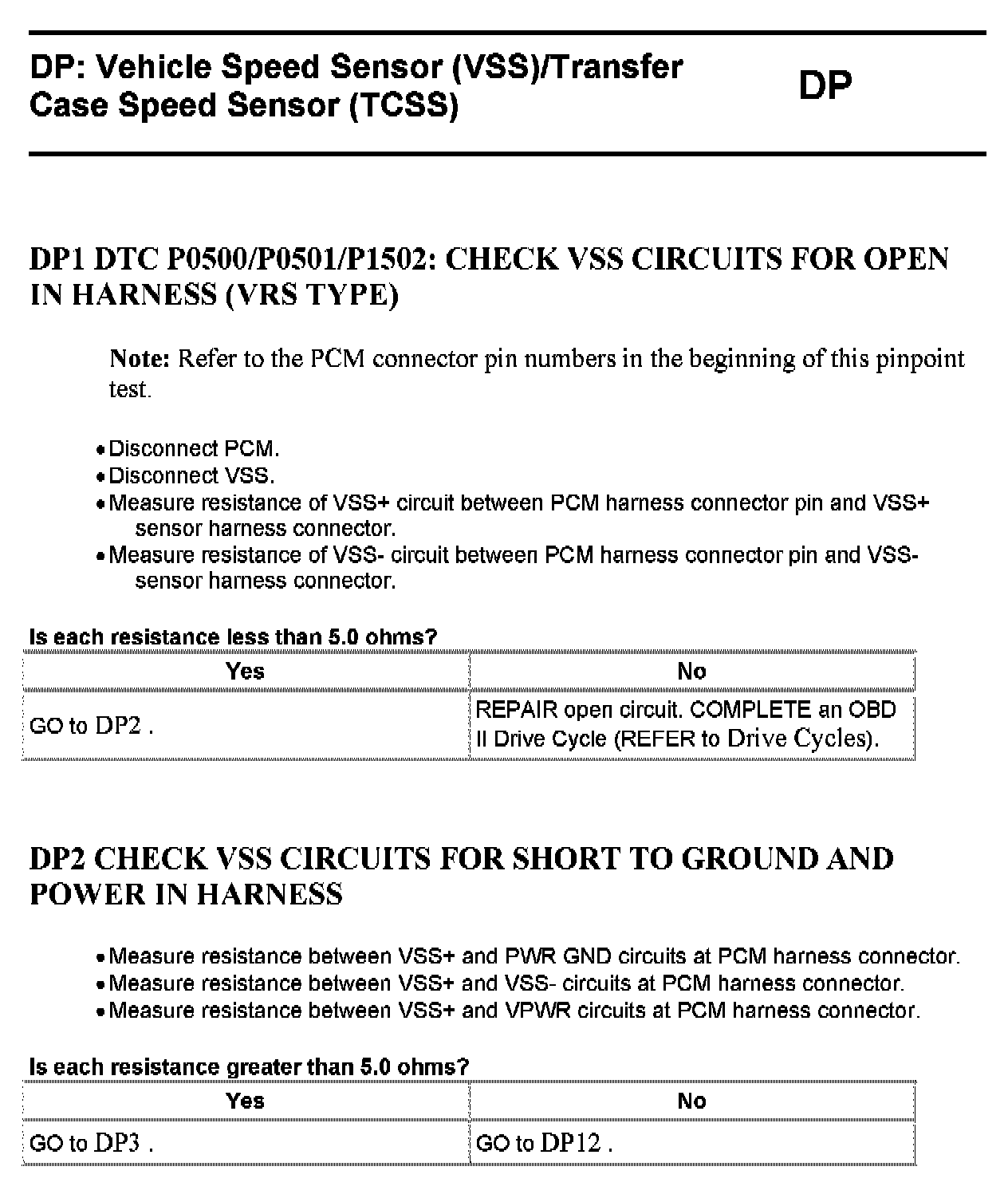 DP: Vehicle Speed Sensor (VSS)/Transfer Case Speed Sensor (TCSS)

DP

DP1 DTC P0500/P0501/P1502: CHECK VSS CIRCUITS FOR OPEN IN HARNESS (VRS TYPE)

Note: Refer to the PCM connector pin numbers in the beginning of this pinpoint test.

• Disconnect PCM.
• Disconnect VSS.
• Measure resistance of VSS+ circuit between PCM harness connector pin and VSS+ sensor harness connector.
• Measure resistance of VSS- circuit between PCM harness connector pin and VSS- sensor harness connector.

Is each resistance less than 5.0 ohms?

| Yes | No |
|---|---|
| GO to DP2 . | REPAIR open circuit. COMPLETE an OBD II Drive Cycle (REFER to Drive Cycles). |

DP2 CHECK VSS CIRCUITS FOR SHORT TO GROUND AND POWER IN HARNESS

• Measure resistance between VSS+ and PWR GND circuits at PCM harness connector.
• Measure resistance between VSS+ and VSS- circuits at PCM harness connector.
• Measure resistance between VSS+ and VPWR circuits at PCM harness connector.

Is each resistance greater than 5.0 ohms?

| Yes | No |
|---|---|
| GO to DP3 . | GO to DP12 . |